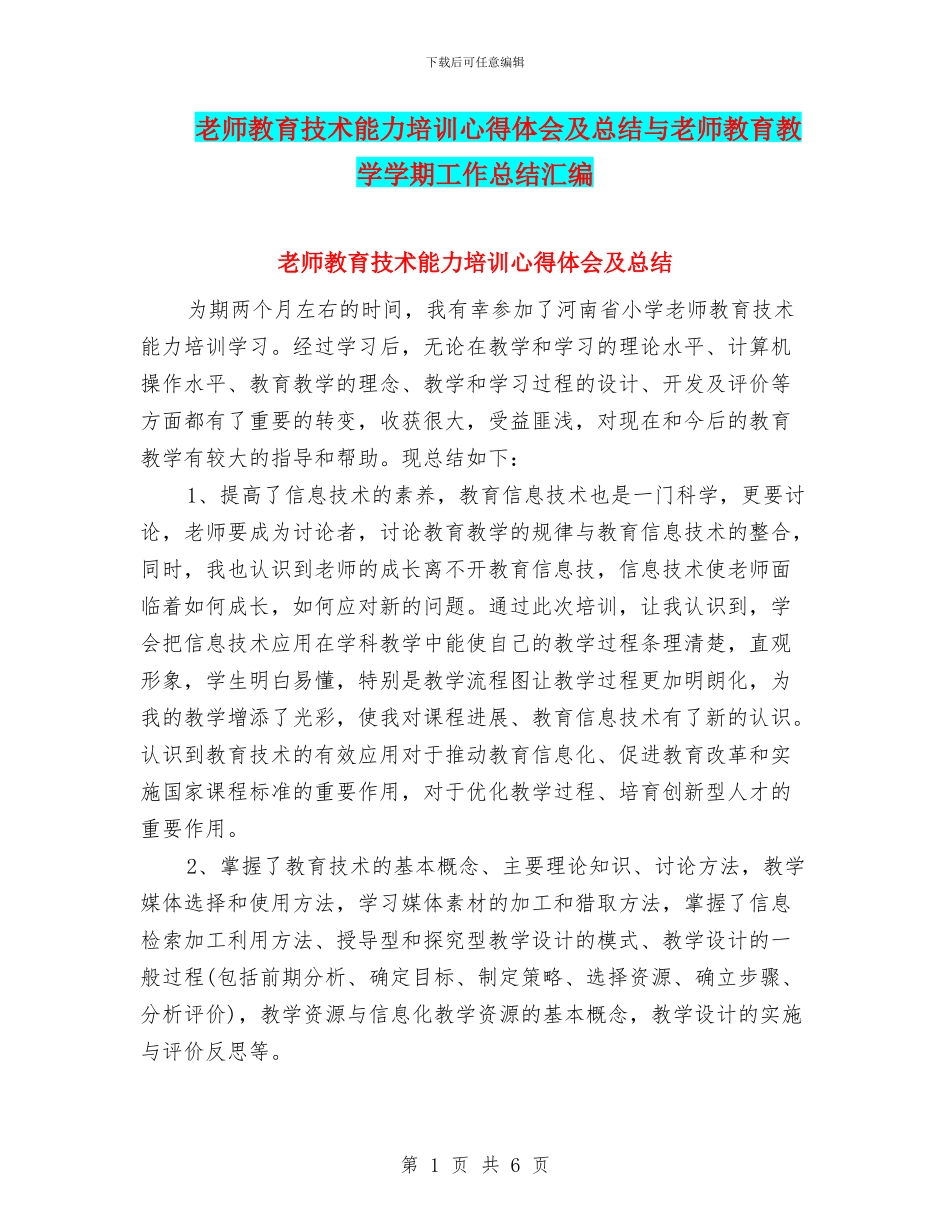 下载后可任意编辑

老师教育技术能力培训心得体会及总结与老师教育教学学期工作总结汇编

老师教育技术能力培训心得体会及总结

为期两个月左右的时间，我有幸参加了河南省小学老师教育技术能力培训学习。经过学习后，无论在教学和学习的理论水平、计算机操作水平、教育教学的理念、教学和学习过程的设计、开发及评价等方面都有了重要的转变，收获很大，受益匪浅，对现在和今后的教育教学有较大的指导和帮助。现总结如下：

1、提高了信息技术的素养，教育信息技术也是一门科学，更要讨论，老师要成为讨论者，讨论教育教学的规律与教育信息技术的整合，同时，我也认识到老师的成长离不开教育信息技，信息技术使老师面临着如何成长，如何应对新的问题。通过此次培训，让我认识到，学会把信息技术应用在学科教学中能使自己的教学过程条理清楚，直观形象，学生明白易懂，特别是教学流程图让教学过程更加明朗化，为我的教学增添了光彩，使我对课程进展、教育信息技术有了新的认识。认识到教育技术的有效应用对于推动教育信息化、促进教育改革和实施国家课程标准的重要作用，对于优化教学过程、培育创新型人才的重要作用。

2、掌握了教育技术的基本概念、主要理论知识、讨论方法，教学媒体选择和使用方法，学习媒体素材的加工和猎取方法，掌握了信息检索加工利用方法、授导型和探究型教学设计的模式、教学设计的一般过程(包括前期分析、确定目标、制定策略、选择资源、确立步骤、分析评价)，教学资源与信息化教学资源的基本概念，教学设计的实施与评价反思等。

第 1 页 共 6 页